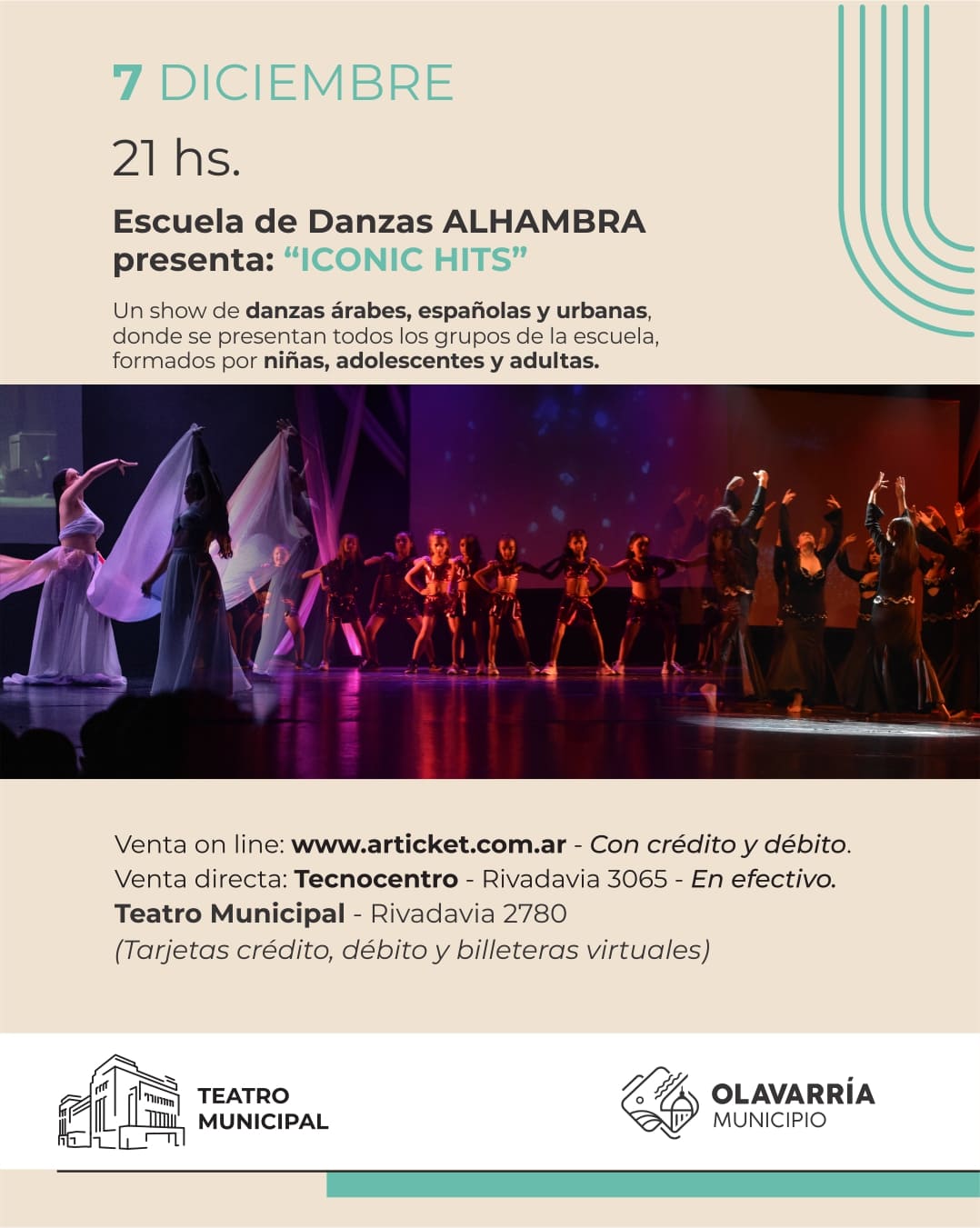 7 DICIEMBRE

21 hs.

Escuela de Danzas ALHAMBRA presenta: “ICONIC HITS”

Un show de danzas árabes, españolas y urbanas, donde se presentan todos los grupos de la escuela, formados por niñas, adolescentes y adultas.

Venta on line: www.articket.com.ar - Con crédito y débito.
Venta directa: Tecnocentro - Rivadavia 3065 - En efectivo.
Teatro Municipal - Rivadavia 2780
(Tarjetas crédito, débito y billeteras virtuales)

TEATRO MUNICIPAL

OLAVARRÍA MUNICIPIO